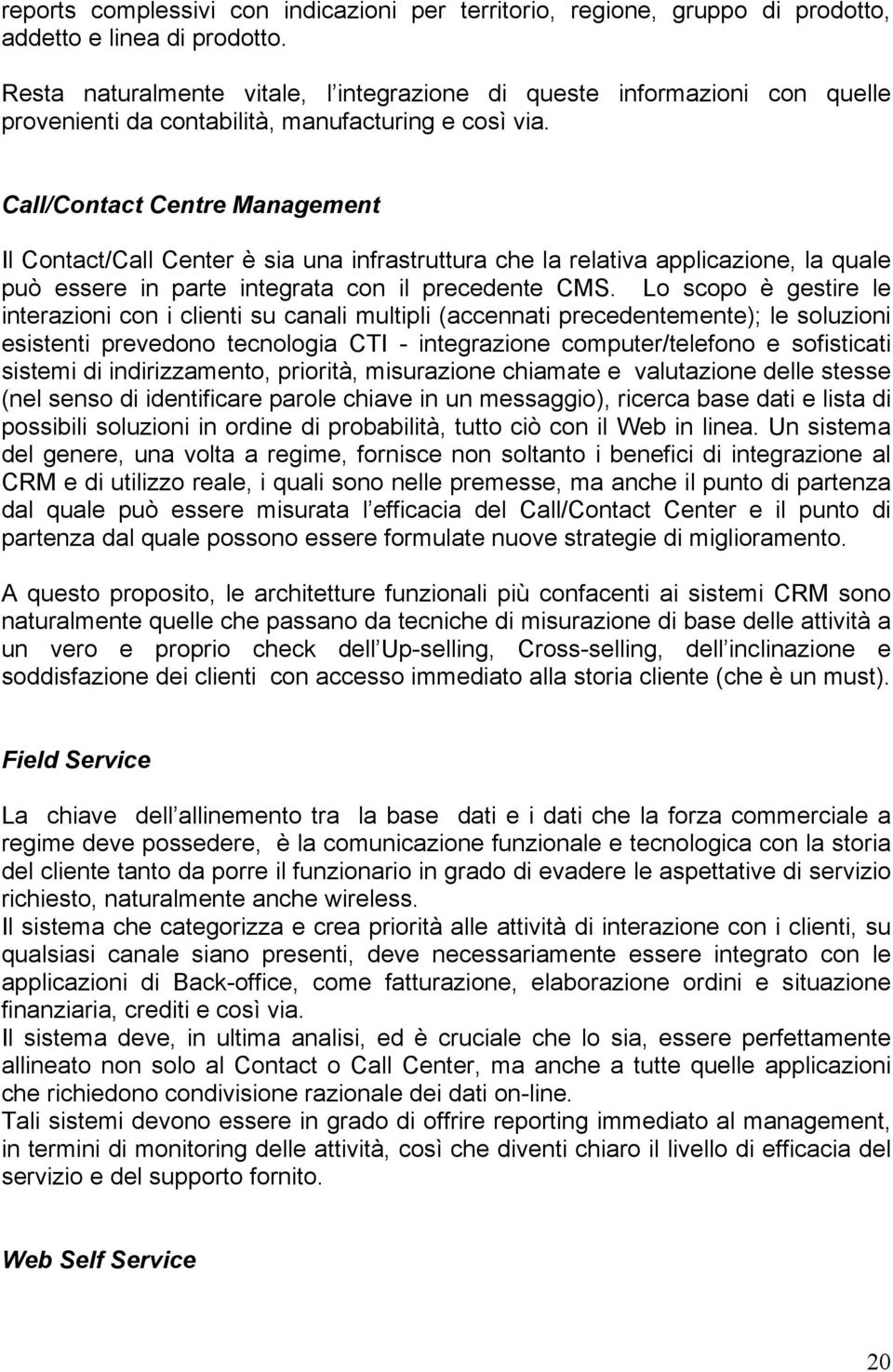 reports complessivi con indicazioni per territorio, regione, gruppo di prodotto, addetto e linea di prodotto.

Resta naturalmente vitale, l integrazione di queste informazioni con quelle provenienti da contabilità, manufacturing e così via.

Call/Contact Centre Management

Il Contact/Call Center è sia una infrastruttura che la relativa applicazione, la quale può essere in parte integrata con il precedente CMS. Lo scopo è gestire le interazioni con i clienti su canali multipli (accennati precedentemente); le soluzioni esistenti prevedono tecnologia CTI - integrazione computer/telefono e sofisticati sistemi di indirizzamento, priorità, misurazione chiamate e valutazione delle stesse (nel senso di identificare parole chiave in un messaggio), ricerca base dati e lista di possibili soluzioni in ordine di probabilità, tutto ciò con il Web in linea. Un sistema del genere, una volta a regime, fornisce non soltanto i benefici di integrazione al CRM e di utilizzo reale, i quali sono nelle premesse, ma anche il punto di partenza dal quale può essere misurata l efficacia del Call/Contact Center e il punto di partenza dal quale possono essere formulate nuove strategie di miglioramento.

A questo proposito, le architetture funzionali più confacenti ai sistemi CRM sono naturalmente quelle che passano da tecniche di misurazione di base delle attività a un vero e proprio check dell Up-selling, Cross-selling, dell inclinazione e soddisfazione dei clienti con accesso immediato alla storia cliente (che è un must).

Field Service

La chiave dell allinemento tra la base dati e i dati che la forza commerciale a regime deve possedere, è la comunicazione funzionale e tecnologica con la storia del cliente tanto da porre il funzionario in grado di evadere le aspettative di servizio richiesto, naturalmente anche wireless.
Il sistema che categorizza e crea priorità alle attività di interazione con i clienti, su qualsiasi canale siano presenti, deve necessariamente essere integrato con le applicazioni di Back-office, come fatturazione, elaborazione ordini e situazione finanziaria, crediti e così via.
Il sistema deve, in ultima analisi, ed è cruciale che lo sia, essere perfettamente allineato non solo al Contact o Call Center, ma anche a tutte quelle applicazioni che richiedono condivisione razionale dei dati on-line.
Tali sistemi devono essere in grado di offrire reporting immediato al management, in termini di monitoring delle attività, così che diventi chiaro il livello di efficacia del servizio e del supporto fornito.

Web Self Service

20